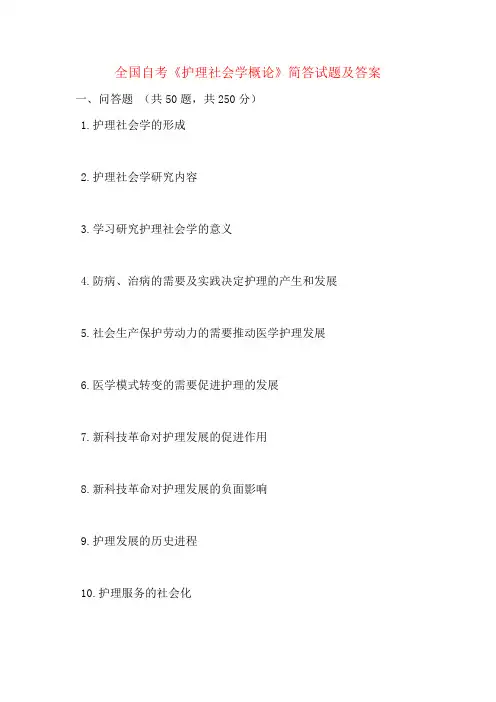 全国自考《护理社会学概论》简答试题及答案

一、问答题 （共 50 题，共 250 分）

1. 护理社会学的形成

2. 护理社会学研究内容

3. 学习研究护理社会学的意义

4. 防病、治病的需要及实践决定护理的产生和发展

5. 社会生产保护劳动力的需要推动医学护理发展

6. 医学模式转变的需要促进护理的发展

7. 新科技革命对护理发展的促进作用

8. 新科技革命对护理发展的负面影响

9. 护理发展的历史进程

10. 护理服务的社会化